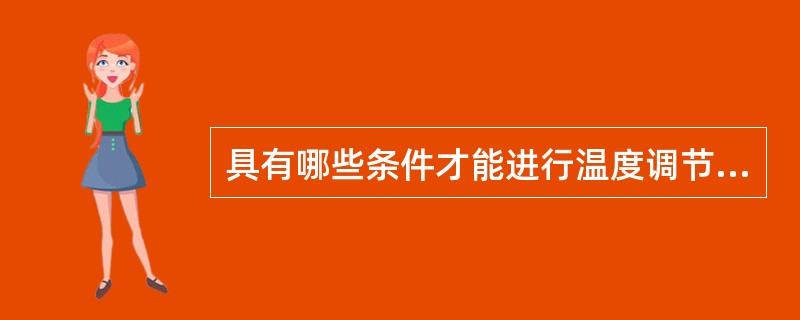 具有哪些条件才能进行温度调节...